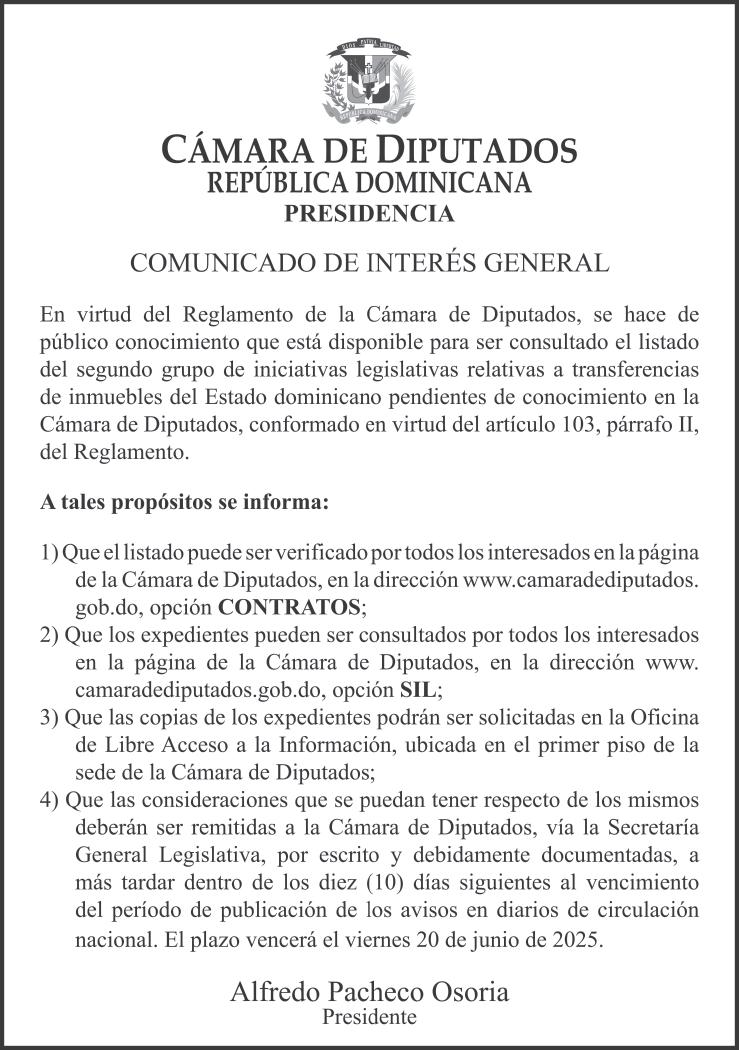 DIOS PATRIA LIBERTAD
REPÚBLICA DOMINICANA

CÁMARA DE DIPUTADOS
REPÚBLICA DOMINICANA
PRESIDENCIA

COMUNICADO DE INTERÉS GENERAL

En virtud del Reglamento de la Cámara de Diputados, se hace de público conocimiento que está disponible para ser consultado el listado del segundo grupo de iniciativas legislativas relativas a transferencias de inmuebles del Estado dominicano pendientes de conocimiento en la Cámara de Diputados, conformado en virtud del artículo 103, párrafo II, del Reglamento.

A tales propósitos se informa:

1) Que el listado puede ser verificado por todos los interesados en la página de la Cámara de Diputados, en la dirección www.camaradediputados.gob.do, opción CONTRATOS;
2) Que los expedientes pueden ser consultados por todos los interesados en la página de la Cámara de Diputados, en la dirección www.camaradediputados.gob.do, opción SIL;
3) Que las copias de los expedientes podrán ser solicitadas en la Oficina de Libre Acceso a la Información, ubicada en el primer piso de la sede de la Cámara de Diputados;
4) Que las consideraciones que se puedan tener respecto de los mismos deberán ser remitidas a la Cámara de Diputados, vía la Secretaría General Legislativa, por escrito y debidamente documentadas, a más tardar dentro de los diez (10) días siguientes al vencimiento del período de publicación de los avisos en diarios de circulación nacional. El plazo vencerá el viernes 20 de junio de 2025.

Alfredo Pacheco Osoria
Presidente